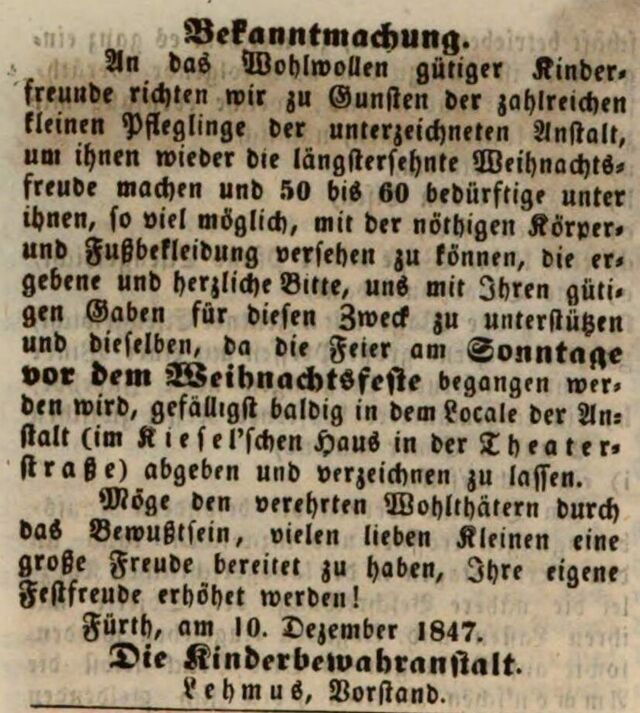 Bekanntmachung.

An das Wohlwollen gütiger Kinderfreunde richten wir zu Gunsten der zahlreichen kleinen Pfleglinge der unterzeichneten Anstalt, um ihnen wieder die längstersehnte Weihnachtsfreude machen und 50 bis 60 bedürftige unter ihnen, so viel möglich, mit der nöthigen Körper- und Fußbekleidung versehen zu können, die ergebene und herzliche Bitte, uns mit Ihren gütigen Gaben für diesen Zweck zu unterstützen und dieselben, da die Feier am Sonntage vor dem Weihnachtsfeste begangen werden wird, gefälligst baldig in dem Locale der Anstalt (im Kiesel'schen Haus in der Theaterstraße) abgeben und verzeichnen zu lassen.

Möge den verehrten Wohlthätern durch das Bewußtsein, vielen lieben Kleinen eine große Freude bereitet zu haben, Ihre eigene Festfreude erhöhet werden!

Fürth, am 10. Dezember 1847.

Die Kinderbewahranstalt.

Lehmus, Vorstand.